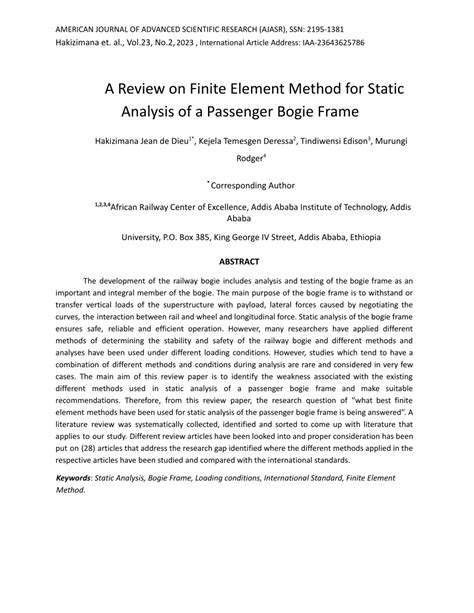 AMERICAN JOURNAL OF ADVANCED SCIENTIFIC RESEARCH (AJASR), SSN: 2195-1381
Hakizimana et. al., Vol.23, No.2, 2023 , International Article Address: IAA-23643625786

A Review on Finite Element Method for Static Analysis of a Passenger Bogie Frame

Hakizimana Jean de Dieu$^{1*}$, Kejela Temesgen Deressa$^{2}$, Tindiwensi Edison$^{3}$, Murungi Rodger$^{4}$

$^{*}$Corresponding Author

$^{1,2,3,4}$African Railway Center of Excellence, Addis Ababa Institute of Technology, Addis Ababa

University, P.O. Box 385, King George IV Street, Addis Ababa, Ethiopia

ABSTRACT

The development of the railway bogie includes analysis and testing of the bogie frame as an important and integral member of the bogie. The main purpose of the bogie frame is to withstand or transfer vertical loads of the superstructure with payload, lateral forces caused by negotiating the curves, the interaction between rail and wheel and longitudinal force. Static analysis of the bogie frame ensures safe, reliable and efficient operation. However, many researchers have applied different methods of determining the stability and safety of the railway bogie and different methods and analyses have been used under different loading conditions. However, studies which tend to have a combination of different methods and conditions during analysis are rare and considered in very few cases. The main aim of this review paper is to identify the weakness associated with the existing different methods used in static analysis of a passenger bogie frame and make suitable recommendations. Therefore, from this review paper, the research question of "what best finite element methods have been used for static analysis of the passenger bogie frame is being answered". A literature review was systematically collected, identified and sorted to come up with literature that applies to our study. Different review articles have been looked into and proper consideration has been put on (28) articles that address the research gap identified where the different methods applied in the respective articles have been studied and compared with the international standards.

Keywords: Static Analysis, Bogie Frame, Loading conditions, International Standard, Finite Element Method.